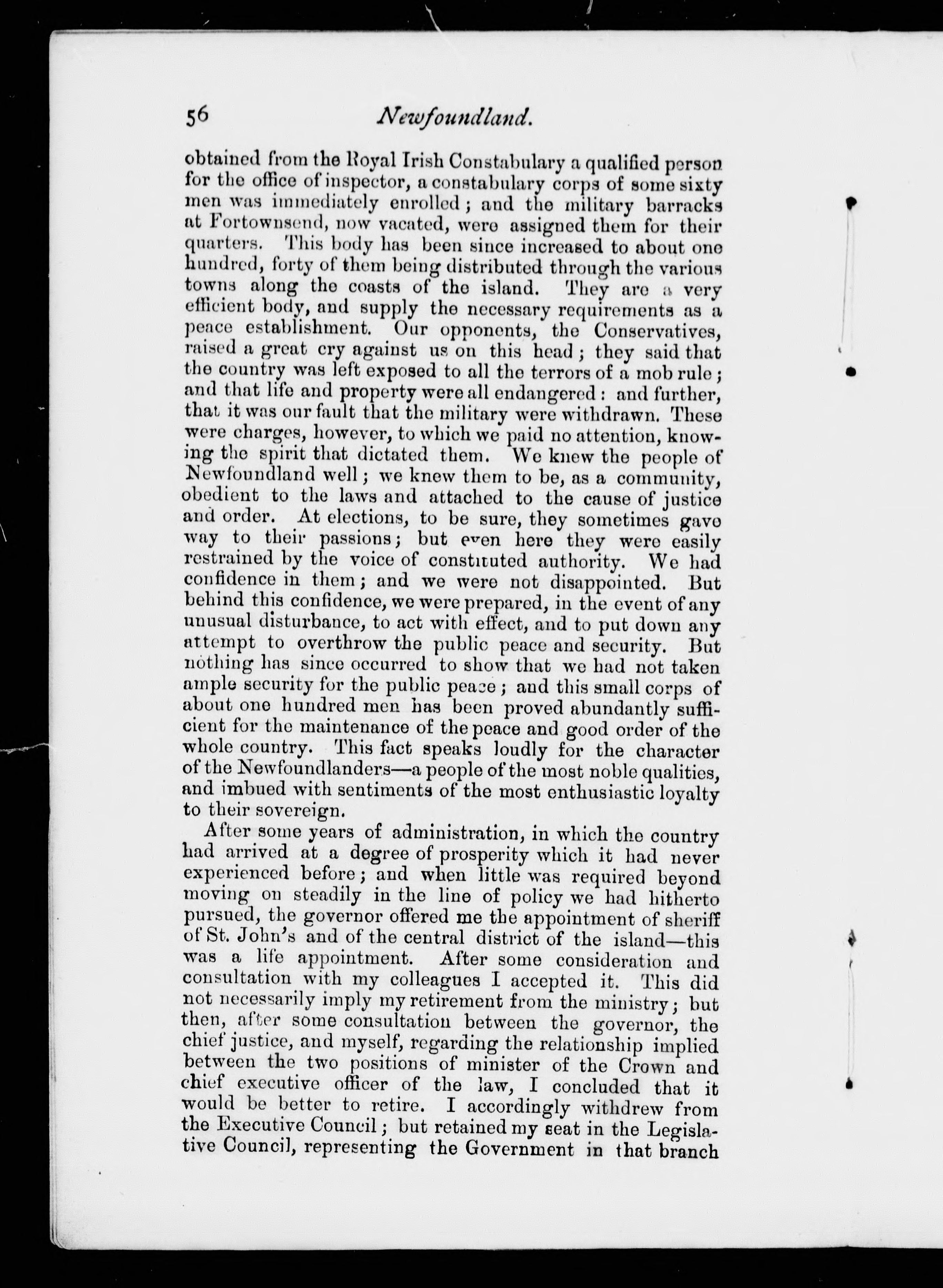 56 Newfoundland.

obtained from the Royal Irish Constabulary a qualified person for the office of inspector, a constabulary corps of some sixty men was immediately enrolled; and the military barracks at Fortownsend, now vacated, were assigned them for their quarters. This body has been since increased to about one hundred, forty of them being distributed through the various towns along the coasts of the island. They are a very efficient body, and supply the necessary requirements as a peace establishment. Our opponents, the Conservatives, raised a great cry against us on this head; they said that the country was left exposed to all the terrors of a mob rule; and that life and property were all endangered: and further, that it was our fault that the military were withdrawn. These were charges, however, to which we paid no attention, knowing the spirit that dictated them. We knew the people of Newfoundland well; we knew them to be, as a community, obedient to the laws and attached to the cause of justice and order. At elections, to be sure, they sometimes gave way to their passions; but even here they were easily restrained by the voice of constituted authority. We had confidence in them; and we were not disappointed. But behind this confidence, we were prepared, in the event of any unusual disturbance, to act with effect, and to put down any attempt to overthrow the public peace and security. But nothing has since occurred to show that we had not taken ample security for the public peace; and this small corps of about one hundred men has been proved abundantly sufficient for the maintenance of the peace and good order of the whole country. This fact speaks loudly for the character of the Newfoundlanders—a people of the most noble qualities, and imbued with sentiments of the most enthusiastic loyalty to their sovereign.

After some years of administration, in which the country had arrived at a degree of prosperity which it had never experienced before; and when little was required beyond moving on steadily in the line of policy we had hitherto pursued, the governor offered me the appointment of sheriff of St. John's and of the central district of the island—this was a life appointment. After some consideration and consultation with my colleagues I accepted it. This did not necessarily imply my retirement from the ministry; but then, after some consultation between the governor, the chief justice, and myself, regarding the relationship implied between the two positions of minister of the Crown and chief executive officer of the law, I concluded that it would be better to retire. I accordingly withdrew from the Executive Council; but retained my seat in the Legislative Council, representing the Government in that branch